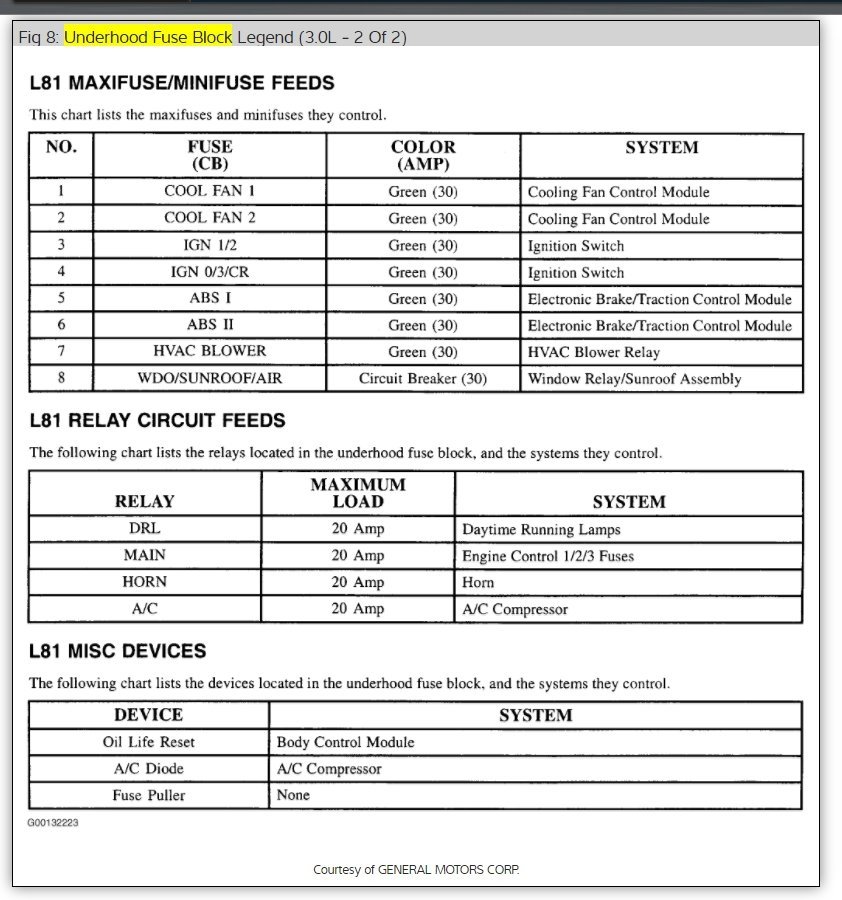 Fig 8: Underhood Fuse Block Legend (3.0L - 2 Of 2)

L81 MAXIFUSE/MINIFUSE FEEDS

This chart lists the maxifuses and minifuses they control.

| NO. | FUSE (CB) | COLOR (AMP) | SYSTEM |
|---|---|---|---|
| 1 | COOL FAN 1 | Green (30) | Cooling Fan Control Module |
| 2 | COOL FAN 2 | Green (30) | Cooling Fan Control Module |
| 3 | IGN 1/2 | Green (30) | Ignition Switch |
| 4 | IGN 0/3/CR | Green (30) | Ignition Switch |
| 5 | ABS I | Green (30) | Electronic Brake/Traction Control Module |
| 6 | ABS II | Green (30) | Electronic Brake/Traction Control Module |
| 7 | HVAC BLOWER | Green (30) | HVAC Blower Relay |
| 8 | WDO/SUNROOF/AIR | Circuit Breaker (30) | Window Relay/Sunroof Assembly |

L81 RELAY CIRCUIT FEEDS

The following chart lists the relays located in the underhood fuse block, and the systems they control.

| RELAY | MAXIMUM LOAD | SYSTEM |
|---|---|---|
| DRL | 20 Amp | Daytime Running Lamps |
| MAIN | 20 Amp | Engine Control 1/2/3 Fuses |
| HORN | 20 Amp | Horn |
| A/C | 20 Amp | A/C Compressor |

L81 MISC DEVICES

The following chart lists the devices located in the underhood fuse block, and the systems they control.

| DEVICE | SYSTEM |
|---|---|
| Oil Life Reset | Body Control Module |
| A/C Diode | A/C Compressor |
| Fuse Puller | None |

G00132223

Courtesy of GENERAL MOTORS CORP.